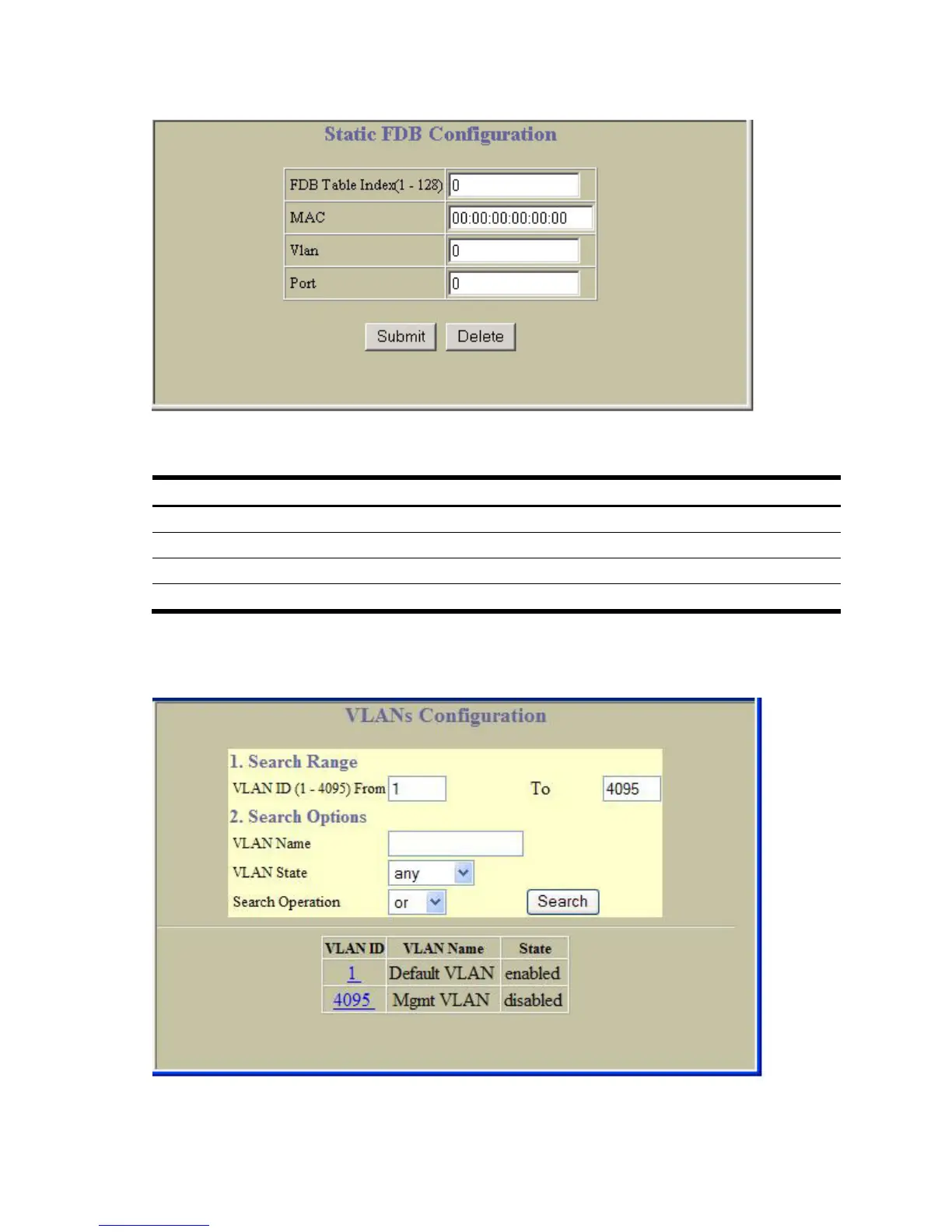 Static FDB Configuration

| FDB Table Index(1 - 128) | 0 |
|---|---|
| MAC | 00:00:00:00:00:00 |
| Vlan | 0 |
| Port | 0 |

Submit Delete

VLANs Configuration

1. Search Range
VLAN ID (1 - 4095) From 1 To 4095
2. Search Options
VLAN Name
VLAN State any
Search Operation or Search

| VLAN ID | VLAN Name | State |
|---|---|---|
| 1 | Default VLAN | enabled |
| 4095 | Mgmt VLAN | disabled |